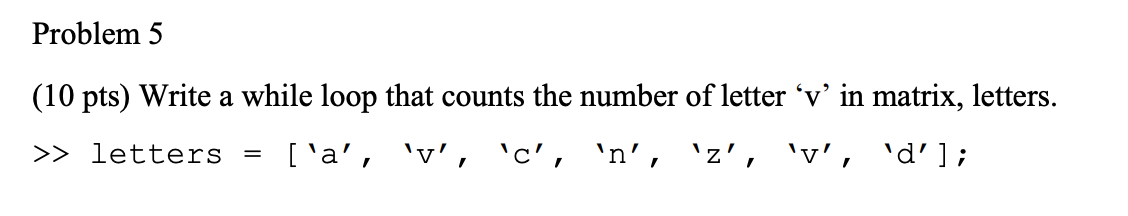 Problem 5

(10 pts) Write a while loop that counts the number of letter ‘v’ in matrix, letters.

>> letters = [‘a’, ‘v’, ‘c’, ‘n’, ‘z’, ‘v’, ‘d’];